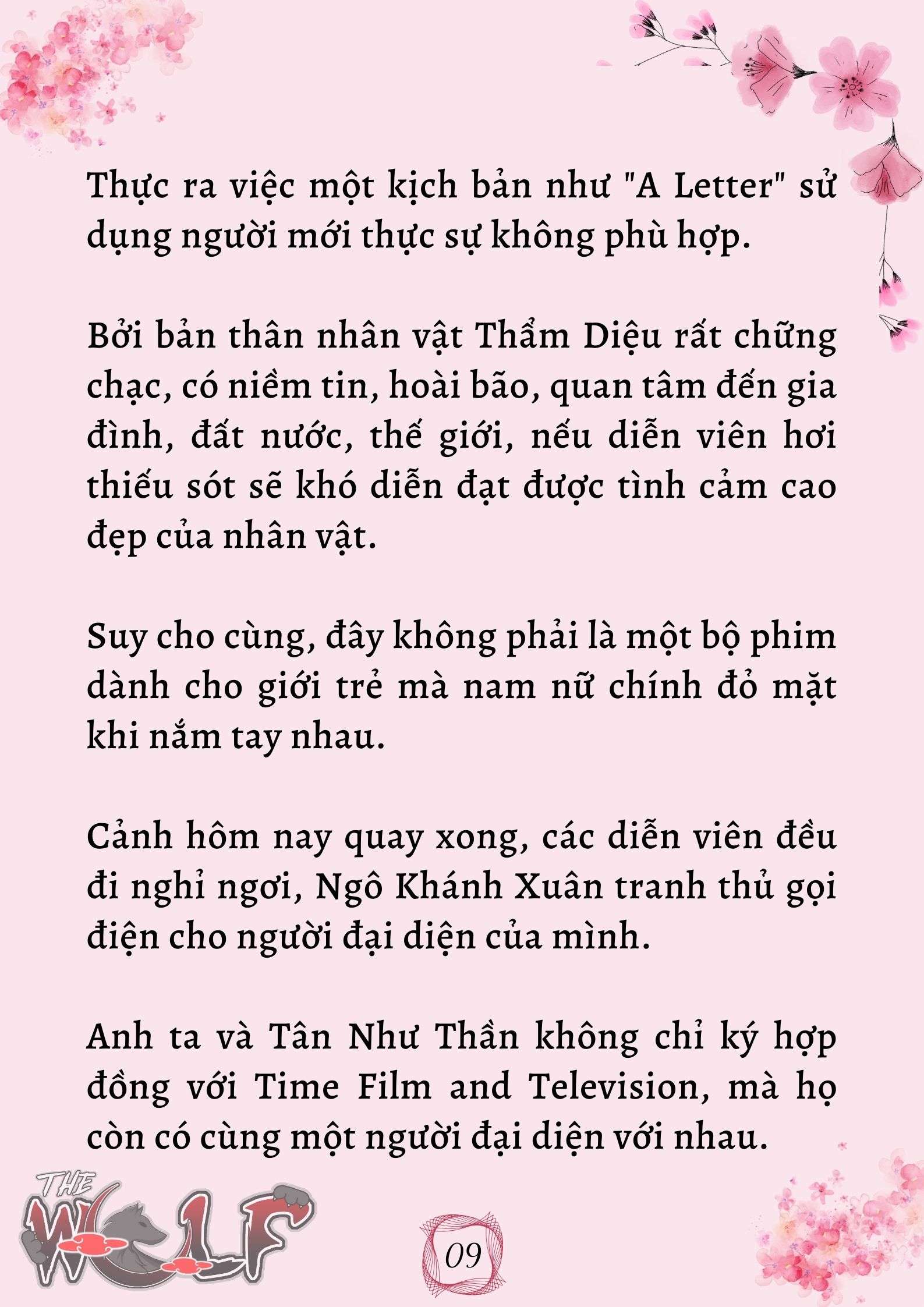 Thực ra việc một kịch bản như "A Letter" sử dụng người mới thực sự không phù hợp.

Bởi bản thân nhân vật Thẩm Diệu rất chững chạc, có niềm tin, hoài bão, quan tâm đến gia đình, đất nước, thế giới, nếu diễn viên hơi thiếu sót sẽ khó diễn đạt được tình cảm cao đẹp của nhân vật.

Suy cho cùng, đây không phải là một bộ phim dành cho giới trẻ mà nam nữ chính đỏ mặt khi nắm tay nhau.

Cảnh hôm nay quay xong, các diễn viên đều đi nghỉ ngơi, Ngô Khánh Xuân tranh thủ gọi điện cho người đại diện của mình.

Anh ta và Tân Như Thần không chỉ ký hợp đồng với Time Film and Television, mà họ còn có cùng một người đại diện với nhau.

THE WOLF

09